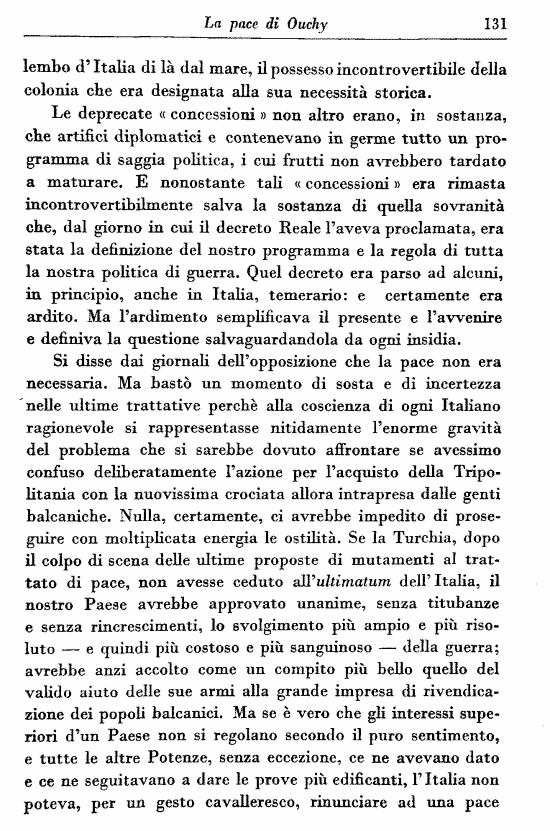 La pace di Ouchy 131

lembo d'Italia di là dal mare, il possesso incontrovertibile della colonia che era designata alla sua necessità storica.

Le deprecate « concessioni » non altro erano, in sostanza, che artifici diplomatici e contenevano in germe tutto un programma di saggia politica, i cui frutti non avrebbero tardato a maturare. E nonostante tali « concessioni » era rimasta incontrovertibilmente salva la sostanza di quella sovranità che, dal giorno in cui il decreto Reale l'aveva proclamata, era stata la definizione del nostro programma e la regola di tutta la nostra politica di guerra. Quel decreto era parso ad alcuni, in principio, anche in Italia, temerario: e certamente era ardito. Ma l'ardimento semplificava il presente e l'avvenire e definiva la questione salvaguardandola da ogni insidia.

Si disse dai giornali dell'opposizione che la pace non era necessaria. Ma bastò un momento di sosta e di incertezza nelle ultime trattative perchè alla coscienza di ogni Italiano ragionevole si rappresentasse nitidamente l'enorme gravità del problema che si sarebbe dovuto affrontare se avessimo confuso deliberatamente l'azione per l'acquisto della Tripolitania con la nuovissima crociata allora intrapresa dalle genti balcaniche. Nulla, certamente, ci avrebbe impedito di proseguire con moltiplicata energia le ostilità. Se la Turchia, dopo il colpo di scena delle ultime proposte di mutamenti al trattato di pace, non avesse ceduto all'ultimatum dell'Italia, il nostro Paese avrebbe approvato unanime, senza titubanze e senza rincrescimenti, lo svolgimento più ampio e più risoluto — e quindi più costoso e più sanguinoso — della guerra; avrebbe anzi accolto come un compito più bello quello del valido aiuto delle sue armi alla grande impresa di rivendicazione dei popoli balcanici. Ma se è vero che gli interessi superiori d'un Paese non si regolano secondo il puro sentimento, e tutte le altre Potenze, senza eccezione, ce ne avevano dato e ce ne seguitavano a dare le prove più edificanti, l'Italia non poteva, per un gesto cavalleresco, rinunciare ad una pace